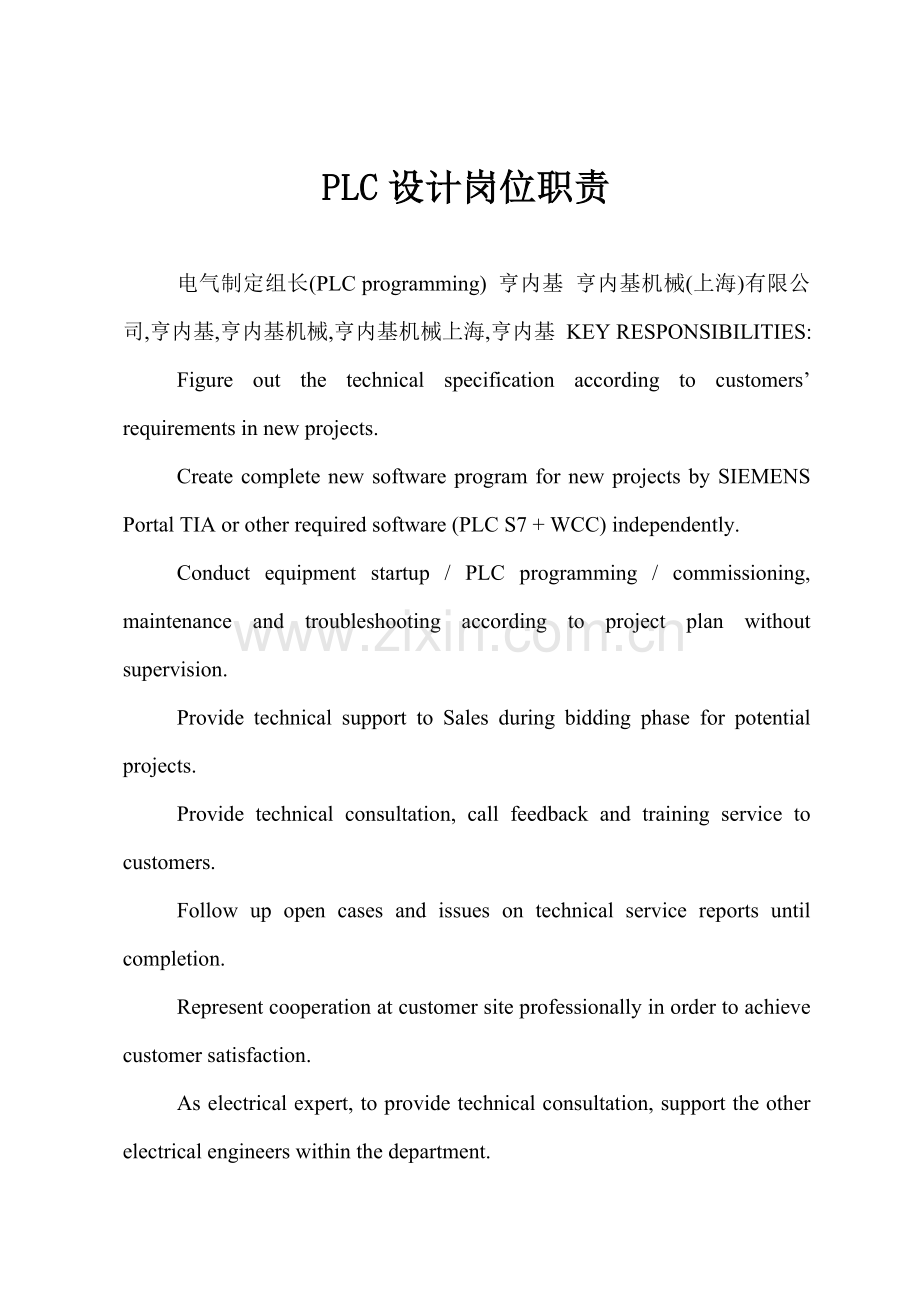 PLC设计岗位职责

电气制定组长(PLC programming) 亨内基 亨内基机械(上海)有限公司,亨内基,亨内基机械,亨内基机械上海,亨内基 KEY RESPONSIBILITIES:

Figure out the technical specification according to customers' requirements in new projects.

Create complete new software program for new projects by SIEMENS Portal TIA or other required software (PLC S7 + WCC) independently.

Conduct equipment startup / PLC programming / commissioning, maintenance and troubleshooting according to project plan without supervision.

Provide technical support to Sales during bidding phase for potential projects.

Provide technical consultation, call feedback and training service to customers.

Follow up open cases and issues on technical service reports until completion.

Represent cooperation at customer site professionally in order to achieve customer satisfaction.

As electrical expert, to provide technical consultation, support the other electrical engineers within the department.

www.zixin.com.cn